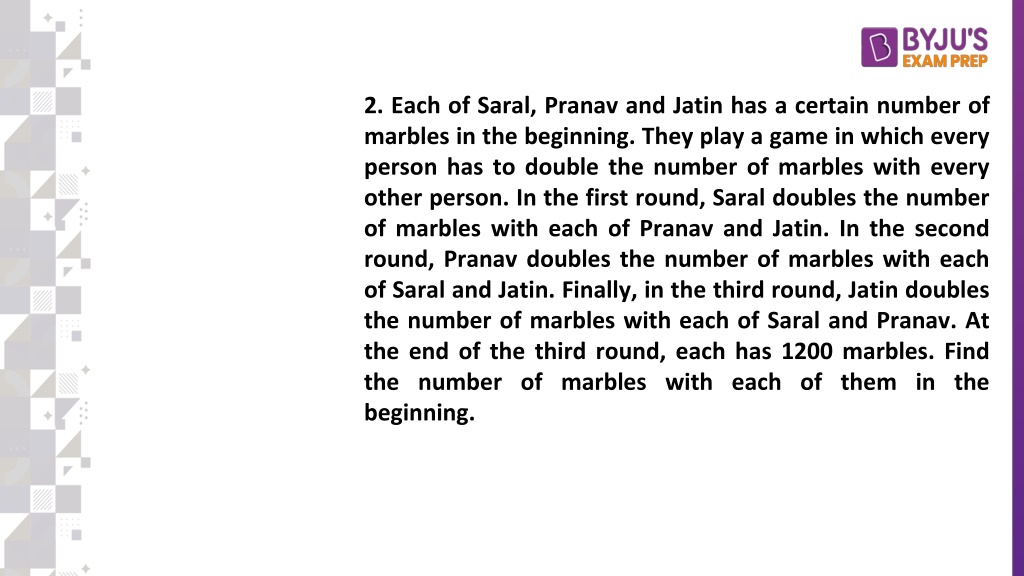 BYJU'S
EXAM PREP

2. Each of Saral, Pranav and Jatin has a certain number of marbles in the beginning. They play a game in which every person has to double the number of marbles with every other person. In the first round, Saral doubles the number of marbles with each of Pranav and Jatin. In the second round, Pranav doubles the number of marbles with each of Saral and Jatin. Finally, in the third round, Jatin doubles the number of marbles with each of Saral and Pranav. At the end of the third round, each has 1200 marbles. Find the number of marbles with each of them in the beginning.